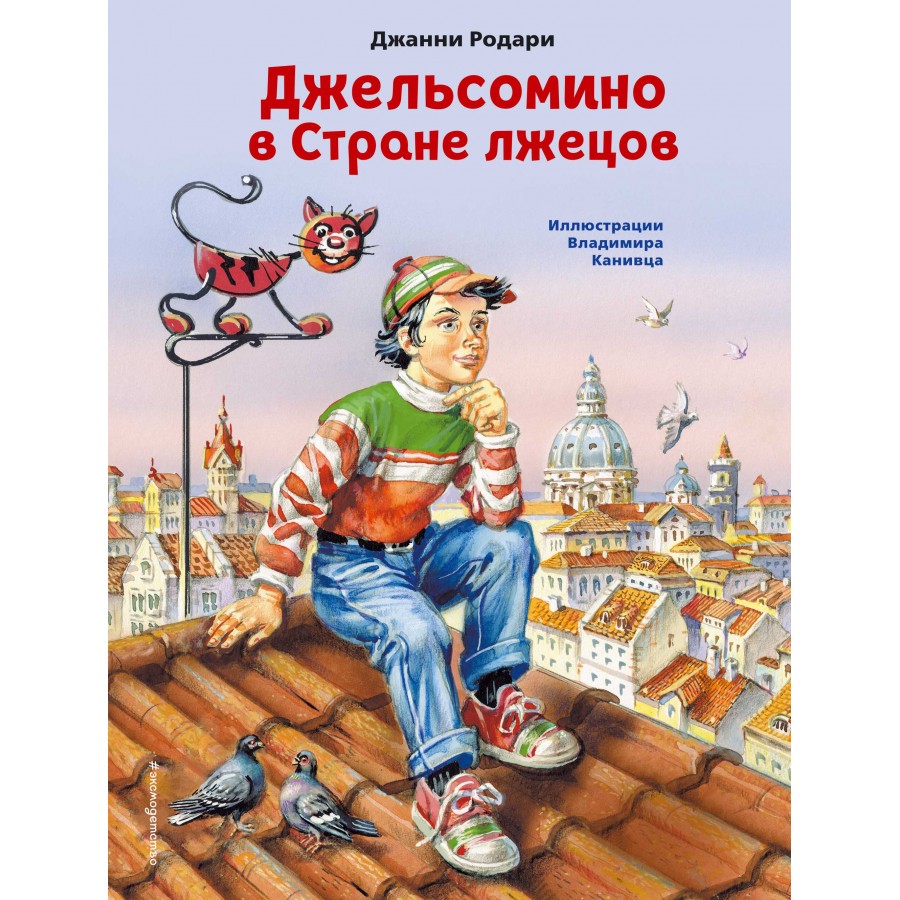 Джанни Родари

Джельсомино в Стране лжецов

Иллюстрации Владимира Канивца

#эксмодетство